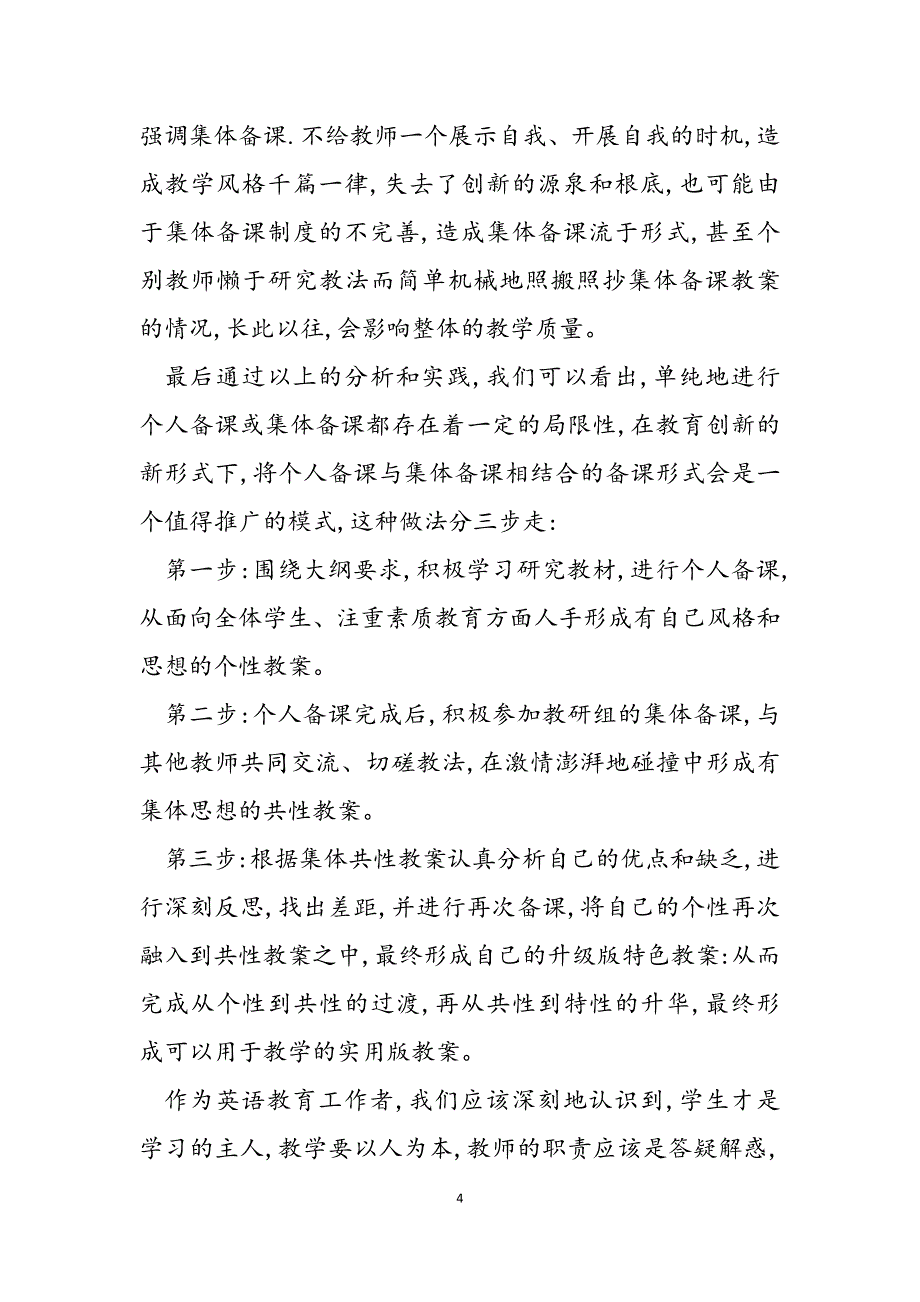 强调集体备课.不给教师一个展示自我、开展自我的时机,造成教学风格千篇一律,失去了创新的源泉和根底,也可能由于集体备课制度的不完善,造成集体备课流于形式,甚至个别教师懒于研究教法而简单机械地照搬照抄集体备课教案的情况,长此以往,会影响整体的教学质量。

最后通过以上的分析和实践,我们可以看出,单纯地进行个人备课或集体备课都存在着一定的局限性,在教育创新的新形式下,将个人备课与集体备课相结合的备课形式会是一个值得推广的模式,这种做法分三步走:

第一步:围绕大纲要求,积极学习研究教材,进行个人备课,从面向全体学生、注重素质教育方面人手形成有自己风格和思想的个性教案。

第二步:个人备课完成后,积极参加教研组的集体备课,与其他教师共同交流、切磋教法,在激情澎湃地碰撞中形成有集体思想的共性教案。

第三步:根据集体共性教案认真分析自己的优点和缺乏,进行深刻反思,找出差距,并进行再次备课,将自己的个性再次融入到共性教案之中,最终形成自己的升级版特色教案:从而完成从个性到共性的过渡,再从共性到特性的升华,最终形成可以用于教学的实用版教案。

作为英语教育工作者,我们应该深刻地认识到,学生才是学习的主人,教学要以人为本,教师的职责应该是答疑解惑,

4